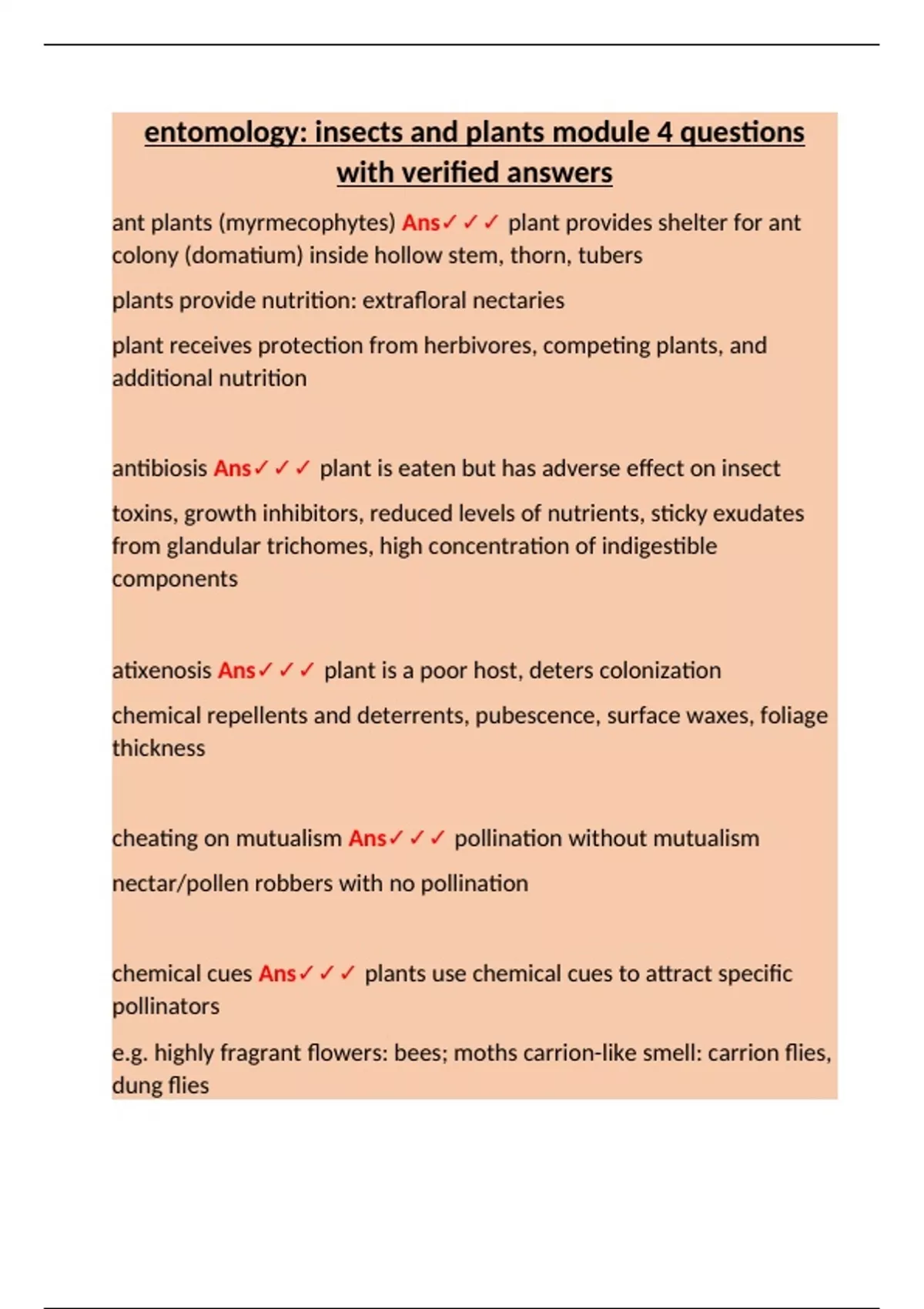 entomology: insects and plants module 4 questions with verified answers

ant plants (myrmecophytes) Ans✓✓✓ plant provides shelter for ant colony (domatium) inside hollow stem, thorn, tubers

plants provide nutrition: extrafloral nectaries

plant receives protection from herbivores, competing plants, and additional nutrition

antibiosis Ans✓✓✓ plant is eaten but has adverse effect on insect

toxins, growth inhibitors, reduced levels of nutrients, sticky exudates from glandular trichomes, high concentration of indigestible components

atixenosis Ans✓✓✓ plant is a poor host, deters colonization

chemical repellents and deterrents, pubescence, surface waxes, foliage thickness

cheating on mutualism Ans✓✓✓ pollination without mutualism

nectar/pollen robbers with no pollination

chemical cues Ans✓✓✓ plants use chemical cues to attract specific pollinators

e.g. highly fragrant flowers: bees; moths carrion-like smell: carrion flies, dung flies